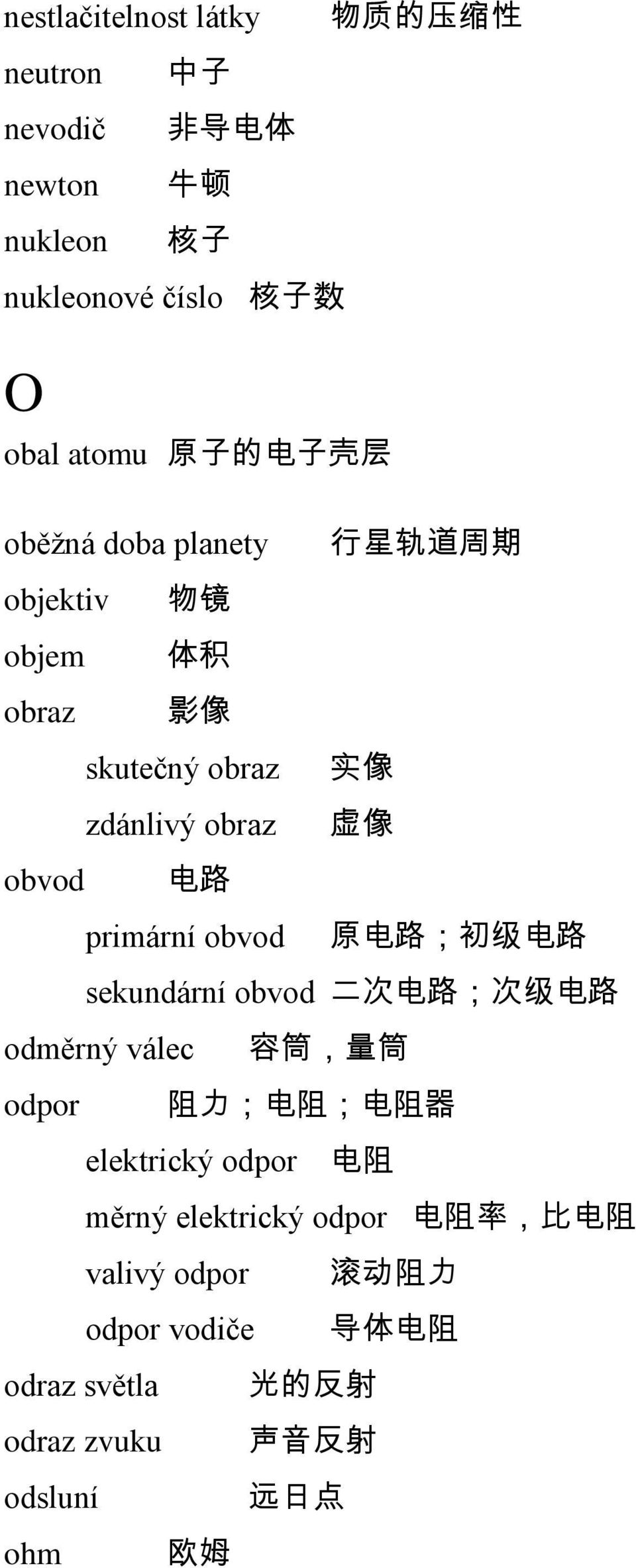 nestlačitelnost látky 物质的压缩性
neutron 中子
nevodič 非导电体
newton 牛顿
nukleon 核子
nukleonové číslo 核子数

O

obal atomu 原子的电子壳层

oběžná doba planety 行星轨道周期
objektiv 物镜
objem 体积
obraz 影像
skutečný obraz 实像
zdánlivý obraz 虚像
obvod 电路
primární obvod 原电路；初级电路
sekundární obvod 二次电路；次级电路
odměrný válec 容筒，量筒
odpor 阻力；电阻；电阻器
elektrický odpor 电阻
měrný elektrický odpor 电阻率，比电阻
valivý odpor 滚动阻力
odpor vodiče 导体电阻
odraz světla 光的反射
odraz zvuku 声音反射
odsluní 远日点
ohm 欧姆